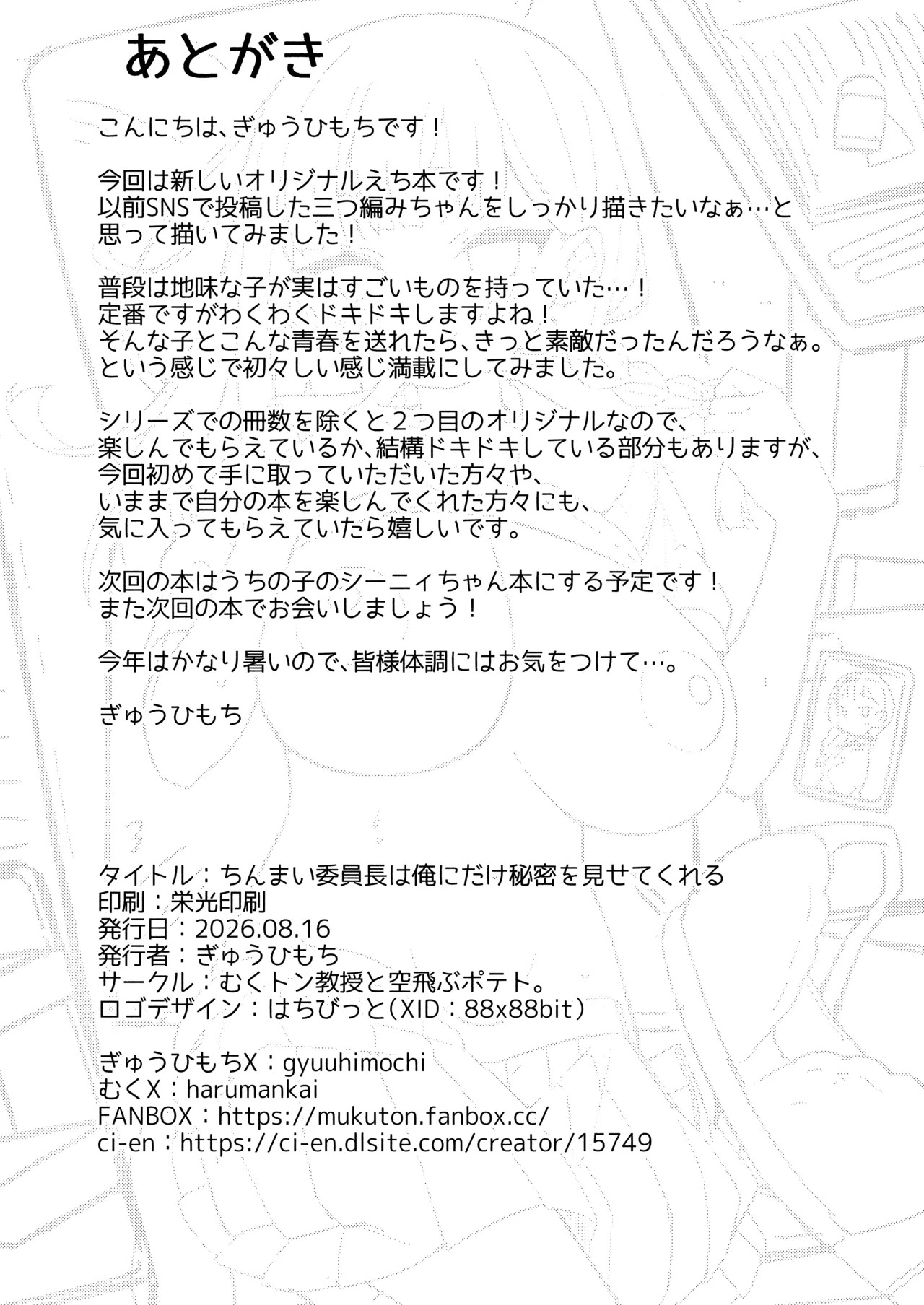 あとがき

こんにちは、ぎゅうひもちです！

今回は新しいオリジナルえち本です！
以前SNSで投稿した三つ編みちゃんをしっかり描きたいなぁ…と思って描いてみました！

普段は地味な子が実はすごいものを持っていた…！
定番ですがわくわくドキドキしますよね！
そんな子とこんな青春を送れたら、きっと素敵だったんだろうなぁ。
という感じで初々しい感じ満載にしてみました。

シリーズでの冊数を除くと２つ目のオリジナルなので、
楽しんでもらえているか、結構ドキドキしている部分もありますが、
今回初めて手に取っていただいた方々や、
いままで自分の本を楽しんでくれた方々にも、
気に入ってもらえていたら嬉しいです。

次回の本はうちの子のシーニィちゃん本にする予定です！
また次回の本でお会いしましょう！

今年はかなり暑いので、皆様体調にはお気をつけて…。

ぎゅうひもち

タイトル：ちんまい委員長は俺にだけ秘密を見せてくれる
印刷：栄光印刷
発行日：2026.08.16
発行者：ぎゅうひもち
サークル：むくトン教授と空飛ぶポテト。
ロゴデザイン：はちびっと（XID：88x88bit）

ぎゅうひもちX：gyuuhimochi
むくX：harumankai
FANBOX：https://mukuton.fanbox.cc/
ci-en：https://ci-en.dlsite.com/creator/15749